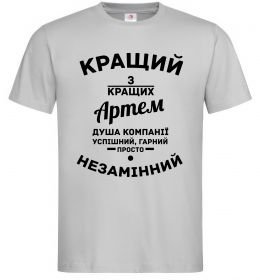 КРАЩИЙ
З
КРАЩИХ
Артем
ДУША КОМПАНІЇ
УСПІШНИЙ, ГАРНИЙ
ПРОСТО
НЕЗАМІННИЙ